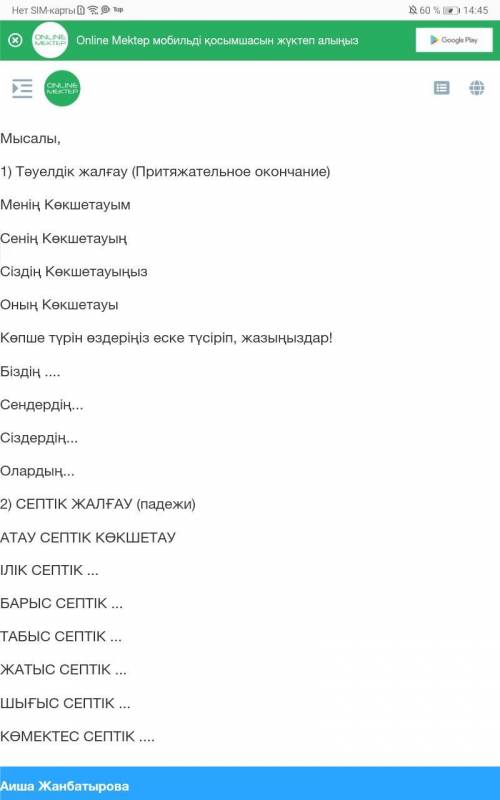 Нет SIM-карты 60 % 14:45

ONLINE MEKTEP Online Mektep мобильді қосымшасын жүктеп алыңыз Google Play

ONLINE MEKTEP

Мысалы,

1) Тәуелдік жалғау (Притяжательное окончание)

Менің Көкшетауым

Сенің Көкшетауың

Сіздің Көкшетауыңыз

Оның Көкшетауы

Көпше түрін өздеріңіз еске түсіріп, жазыңыздар!

Біздің ....

Сендердің...

Сіздердің...

Олардың...

2) СЕПТІК ЖАЛҒАУ (падежи)

АТАУ СЕПТІК КӨКШЕТАУ

ІЛІК СЕПТІК ...

БАРЫС СЕПТІК ...

ТАБЫС СЕПТІК ...

ЖАТЫС СЕПТІК ...

ШЫҒЫС СЕПТІК ...

КӨМЕКТЕС СЕПТІК ....

Аиша Жанбатырова